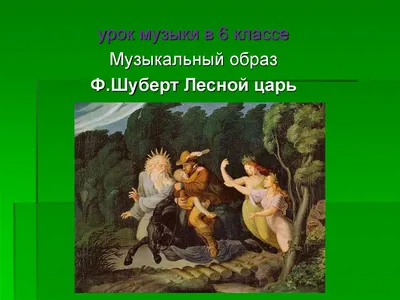 урок музыки в 6 классе

Музыкальный образ

Ф.Шуберт Лесной царь